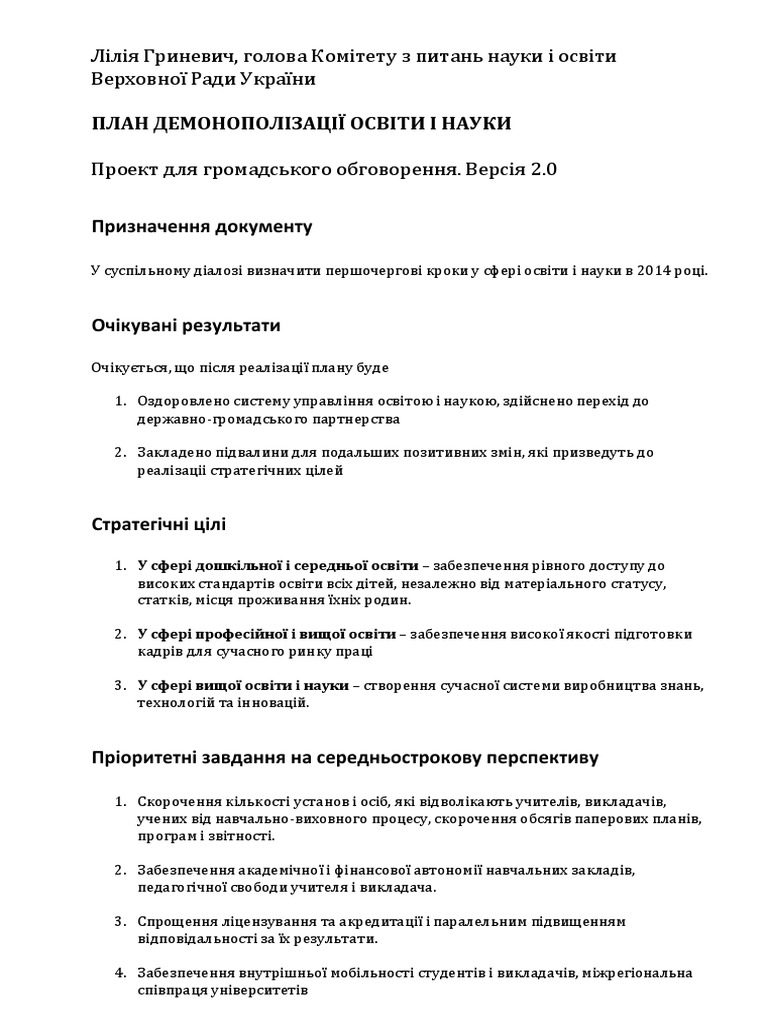 Лілія Гриневич, голова Комітету з питань науки і освіти Верховної Ради України

ПЛАН ДЕМОНОПОЛІЗАЦІЇ ОСВІТИ І НАУКИ

Проект для громадського обговорення. Версія 2.0

Призначення документу

У суспільному діалозі визначити першочергові кроки у сфері освіти і науки в 2014 році.

Очікувані результати

Очікується, що після реалізації плану буде

1. Оздоровлено систему управління освітою і наукою, здійснено перехід до державно-громадського партнерства

2. Закладено підвалини для подальших позитивних змін, які призведуть до реалізації стратегічних цілей

Стратегічні цілі

1. У сфері дошкільної і середньої освіти – забезпечення рівного доступу до високих стандартів освіти всіх дітей, незалежно від матеріального статусу, статків, місця проживання їхніх родин.

2. У сфері професійної і вищої освіти – забезпечення високої якості підготовки кадрів для сучасного ринку праці

3. У сфері вищої освіти і науки – створення сучасної системи виробництва знань, технологій та інновацій.

Пріоритетні завдання на середньострокову перспективу

1. Скорочення кількості установ і осіб, які відволікають учителів, викладачів, учених від навчально-виховного процесу, скорочення обсягів паперових планів, програм і звітності.

2. Забезпечення академічної і фінансової автономії навчальних закладів, педагогічної свободи учителя і викладача.

3. Спрощення ліцензування та акредитації і паралельним підвищенням відповідальності за їх результати.

4. Забезпечення внутрішньої мобільності студентів і викладачів, міжрегіональна співпраця університетів